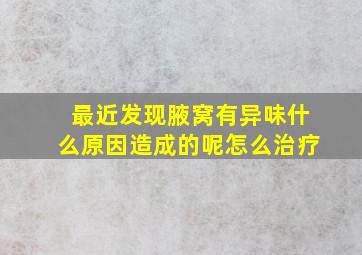 最近发现腋窝有异味什么原因造成的呢怎么治疗